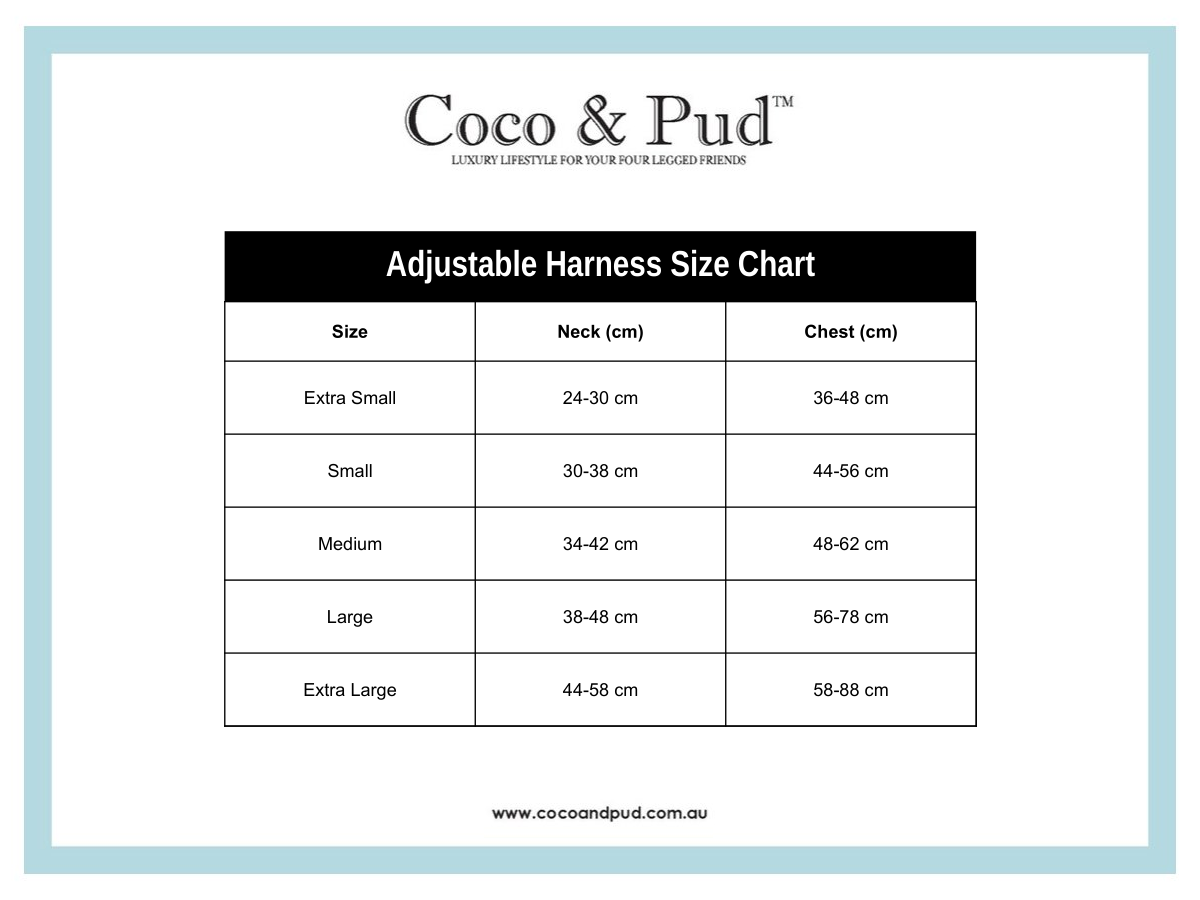 Coco & Pud™
LUXURY LIFESTYLE FOR YOUR FOUR LEGGED FRIENDS

Adjustable Harness Size Chart

| Size | Neck (cm) | Chest (cm) |
|---|---|---|
| Extra Small | 24-30 cm | 36-48 cm |
| Small | 30-38 cm | 44-56 cm |
| Medium | 34-42 cm | 48-62 cm |
| Large | 38-48 cm | 56-78 cm |
| Extra Large | 44-58 cm | 58-88 cm |

www.cocoandpud.com.au